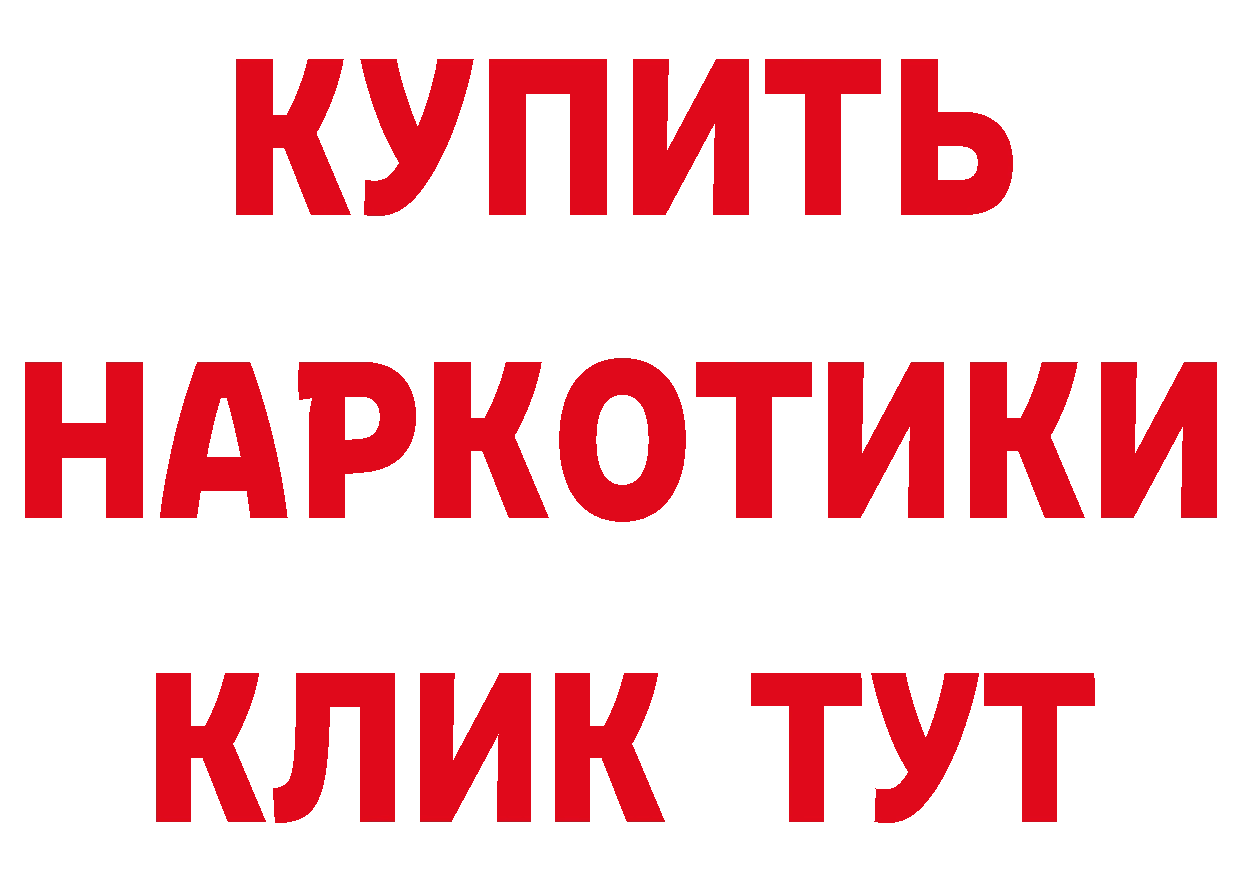 КУПИТЬ

НАРКОТИКИ

КЛИК ТУТ